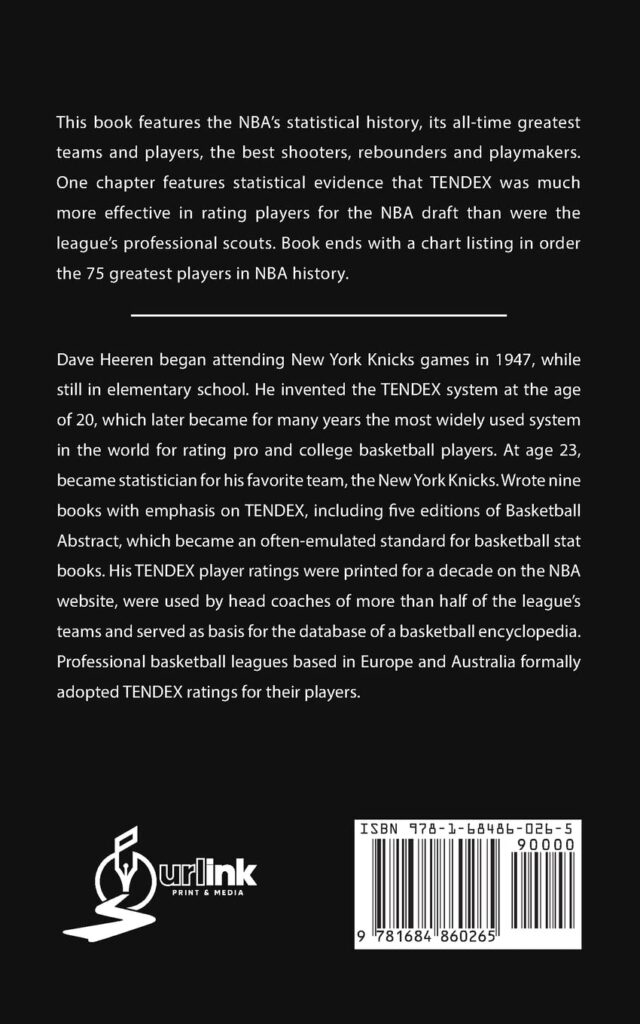 This book features the NBA's statistical history, its all-time greatest teams and players, the best shooters, rebounders and playmakers. One chapter features statistical evidence that TENDEX was much more effective in rating players for the NBA draft than were the league's professional scouts. Book ends with a chart listing in order the 75 greatest players in NBA history.

Dave Heeren began attending New York Knicks games in 1947, while still in elementary school. He invented the TENDEX system at the age of 20, which later became for many years the most widely used system in the world for rating pro and college basketball players. At age 23, became statistician for his favorite team, the New York Knicks. Wrote nine books with emphasis on TENDEX, including five editions of Basketball Abstract, which became an often-emulated standard for basketball stat books. His TENDEX player ratings were printed for a decade on the NBA website, were used by head coaches of more than half of the league's teams and served as basis for the database of a basketball encyclopedia. Professional basketball leagues based in Europe and Australia formally adopted TENDEX ratings for their players.

urlink
PRINT & MEDIA

ISBN 978-1-68486-026-5
90000
9 781684 860265